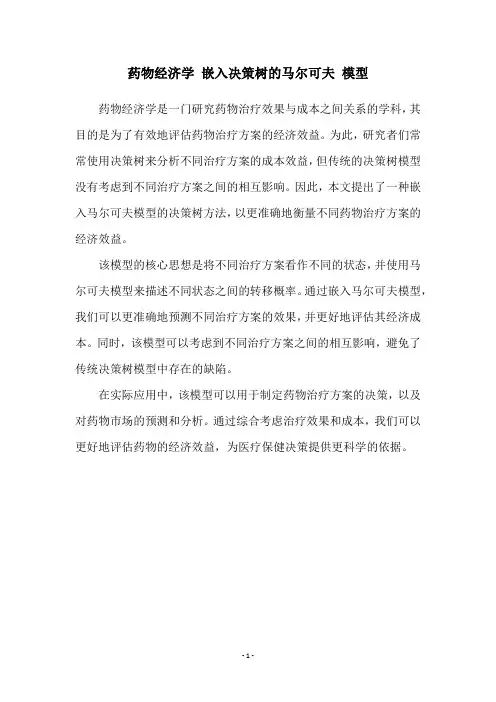 药物经济学 嵌入决策树的马尔可夫 模型

药物经济学是一门研究药物治疗效果与成本之间关系的学科，其目的是为了有效地评估药物治疗方案的经济效益。为此，研究者们常常使用决策树来分析不同治疗方案的成本效益，但传统的决策树模型没有考虑到不同治疗方案之间的相互影响。因此，本文提出了一种嵌入马尔可夫模型的决策树方法，以更准确地衡量不同药物治疗方案的经济效益。

该模型的核心思想是将不同治疗方案看作不同的状态，并使用马尔可夫模型来描述不同状态之间的转移概率。通过嵌入马尔可夫模型，我们可以更准确地预测不同治疗方案的效果，并更好地评估其经济成本。同时，该模型可以考虑到不同治疗方案之间的相互影响，避免了传统决策树模型中存在的缺陷。

在实际应用中，该模型可以用于制定药物治疗方案的决策，以及对药物市场的预测和分析。通过综合考虑治疗效果和成本，我们可以更好地评估药物的经济效益，为医疗保健决策提供更科学的依据。

- 1 -